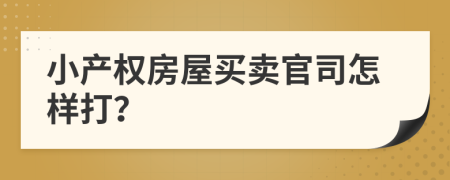 小产权房屋买卖官司怎样打?